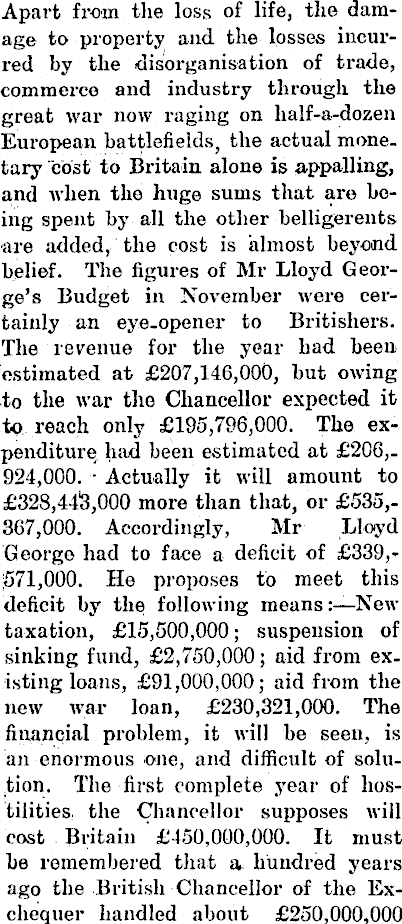 Apart from the loss of life, the damage to property and the losses incurred by the disorganisation of trade, commerce and industry through the great war now raging on half-a-dozen European battlefields, the actual monetary cost to Britain alone is appalling, and when the huge sums that are being spent by all the other belligerents are added, the cost is almost beyond belief. The figures of Mr Lloyd George's Budget in November were certainly an eye-opener to Britishers. The revenue for the year had been estimated at £207,146,000, but owing to the war the Chancellor expected it to reach only £195,796,000. The expenditure had been estimated at £206,924,000. Actually it will amount to £328,443,000 more than that, or £535,367,000. Accordingly, Mr Lloyd George had to face a deficit of £339,571,000. He proposes to meet this deficit by the following means:—New taxation, £15,500,000; suspension of sinking fund, £2,750,000; aid from existing loans, £91,000,000; aid from the new war loan, £230,321,000. The financial problem, it will be seen, is an enormous one, and difficult of solution. The first complete year of hostilities the Chancellor supposes will cost Britain £450,000,000. It must be remembered that a hundred years ago the British Chancellor of the Exchequer handled about £250,000,000